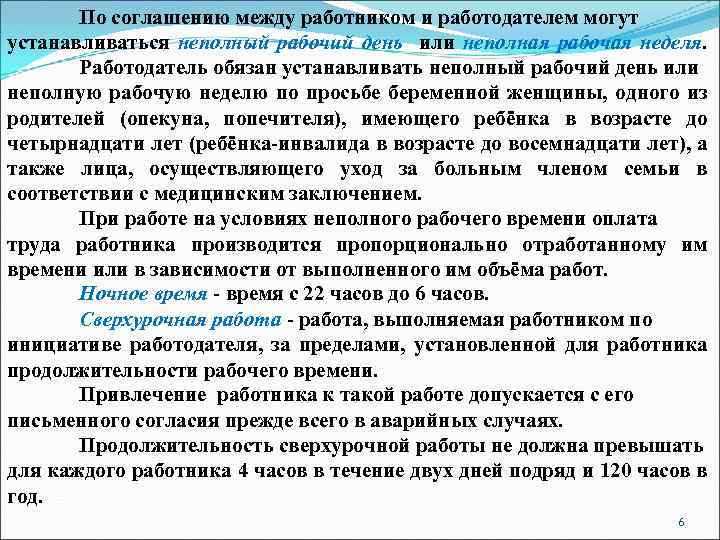 По соглашению между работником и работодателем могут устанавливаться неполный рабочий день или неполная рабочая неделя.

Работодатель обязан устанавливать неполный рабочий день или неполную рабочую неделю по просьбе беременной женщины, одного из родителей (опекуна, попечителя), имеющего ребёнка в возрасте до четырнадцати лет (ребёнка-инвалида в возрасте до восемнадцати лет), а также лица, осуществляющего уход за больным членом семьи в соответствии с медицинским заключением.

При работе на условиях неполного рабочего времени оплата труда работника производится пропорционально отработанному им времени или в зависимости от выполненного им объёма работ.

Ночное время - время с 22 часов до 6 часов.

Сверхурочная работа - работа, выполняемая работником по инициативе работодателя, за пределами, установленной для работника продолжительности рабочего времени.

Привлечение работника к такой работе допускается с его письменного согласия прежде всего в аварийных случаях.

Продолжительность сверхурочной работы не должна превышать для каждого работника 4 часов в течение двух дней подряд и 120 часов в год.

6